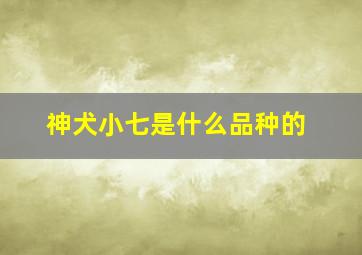 神犬小七是什么品种的